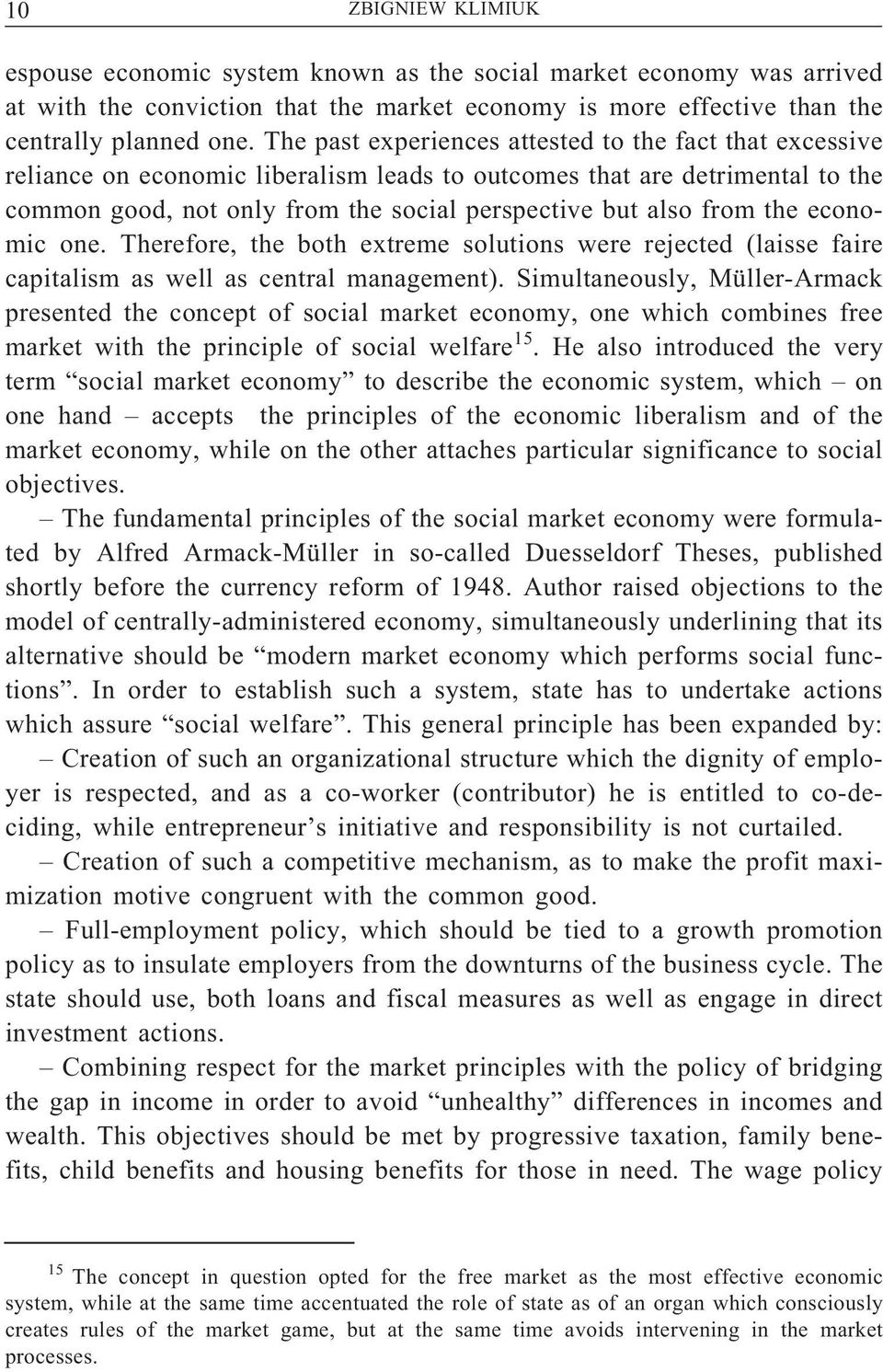 10 ZBIGNIEW KLIMIUK

espouse economic system known as the social market economy was arrived at with the conviction that the market economy is more effective than the centrally planned one. The past experiences attested to the fact that excessive reliance on economic liberalism leads to outcomes that are detrimental to the common good, not only from the social perspective but also from the economic one. Therefore, the both extreme solutions were rejected (laisse faire capitalism as well as central management). Simultaneously, Müller-Armack presented the concept of social market economy, one which combines free market with the principle of social welfare$^{15}$. He also introduced the very term “social market economy” to describe the economic system, which – on one hand – accepts the principles of the economic liberalism and of the market economy, while on the other attaches particular significance to social objectives.

– The fundamental principles of the social market economy were formulated by Alfred Armack-Müller in so-called Duesseldorf Theses, published shortly before the currency reform of 1948. Author raised objections to the model of centrally-administered economy, simultaneously underlining that its alternative should be “modern market economy which performs social functions”. In order to establish such a system, state has to undertake actions which assure “social welfare”. This general principle has been expanded by:

– Creation of such an organizational structure which the dignity of employer is respected, and as a co-worker (contributor) he is entitled to co-deciding, while entrepreneur’s initiative and responsibility is not curtailed.

– Creation of such a competitive mechanism, as to make the profit maximization motive congruent with the common good.

– Full-employment policy, which should be tied to a growth promotion policy as to insulate employers from the downturns of the business cycle. The state should use, both loans and fiscal measures as well as engage in direct investment actions.

– Combining respect for the market principles with the policy of bridging the gap in income in order to avoid “unhealthy” differences in incomes and wealth. This objectives should be met by progressive taxation, family benefits, child benefits and housing benefits for those in need. The wage policy

$^{15}$ The concept in question opted for the free market as the most effective economic system, while at the same time accentuated the role of state as of an organ which consciously creates rules of the market game, but at the same time avoids intervening in the market processes.